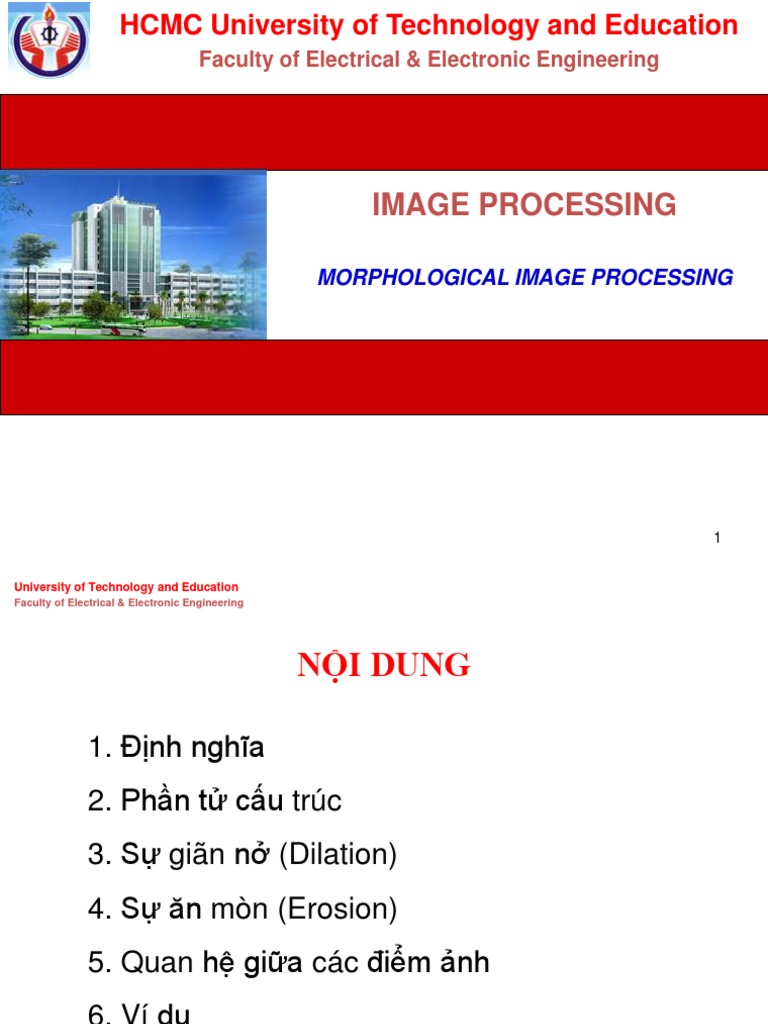 HCMC University of Technology and Education
Faculty of Electrical & Electronic Engineering

IMAGE PROCESSING

MORPHOLOGICAL IMAGE PROCESSING

1

University of Technology and Education
Faculty of Electrical & Electronic Engineering

NỘI DUNG

1. Định nghĩa
2. Phần tử cấu trúc
3. Sự giãn nở (Dilation)
4. Sự ăn mòn (Erosion)
5. Quan hệ giữa các điểm ảnh
6. Ví dụ